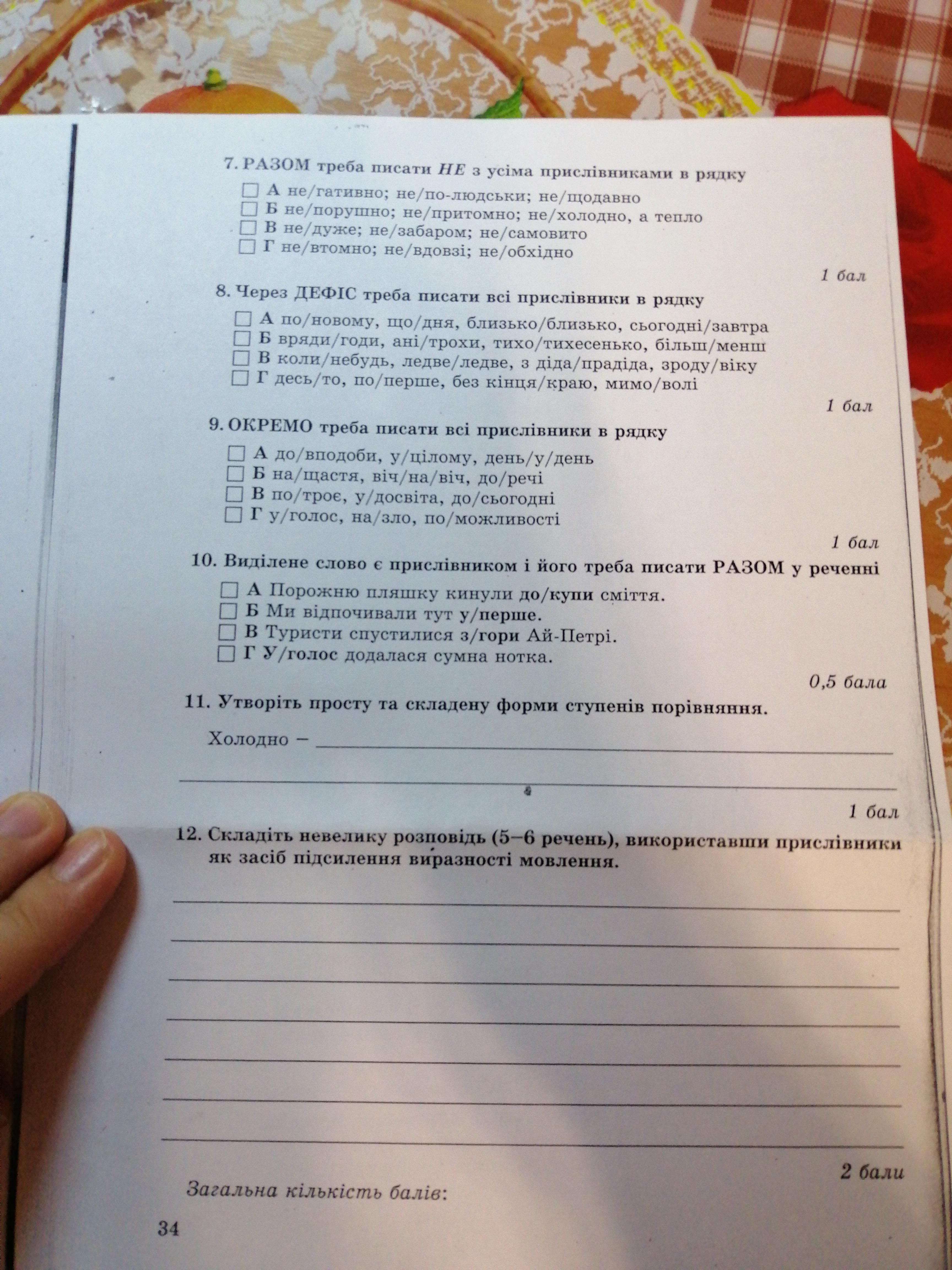 7. РАЗОМ треба писати НЕ з усіма прислівниками в рядку

☐ А не/гативно; не/по-людськи; не/щодавно
☐ Б не/порушно; не/притомно; не/холодно, а тепло
☐ В не/дуже; не/забаром; не/самовито
☐ Г не/втомно; не/вдовзі; не/обхідно

1 бал

8. Через ДЕФІС треба писати всі прислівники в рядку

☐ А по/новому, що/дня, близько/близько, сьогодні/завтра
☐ Б вряди/годи, ані/трохи, тихо/тихесенько, більш/менш
☐ В коли/небудь, ледве/ледве, з діда/прадіда, зроду/віку
☐ Г десь/то, по/перше, без кінця/краю, мимо/волі

1 бал

9. ОКРЕМО треба писати всі прислівники в рядку

☐ А до/вподоби, у/цілому, день/у/день
☐ Б на/щастя, віч/на/віч, до/речі
☐ В по/троє, у/досвіта, до/сьогодні
☐ Г у/голос, на/зло, по/можливості

1 бал

10. Виділене слово є прислівником і його треба писати РАЗОМ у реченні

☐ А Порожню пляшку кинули до/купи сміття.
☐ Б Ми відпочивали тут у/перше.
☐ В Туристи спустилися з/гори Ай-Петрі.
☐ Г У/голос додалася сумна нотка.

0,5 бала

11. Утворіть просту та складену форми ступенів порівняння.

Холодно – ____

____

1 бал

12. Складіть невелику розповідь (5–6 речень), використавши прислівники як засіб підсилення виразності мовлення.

____
____
____
____
____
____
____

2 бали

Загальна кількість балів:

34